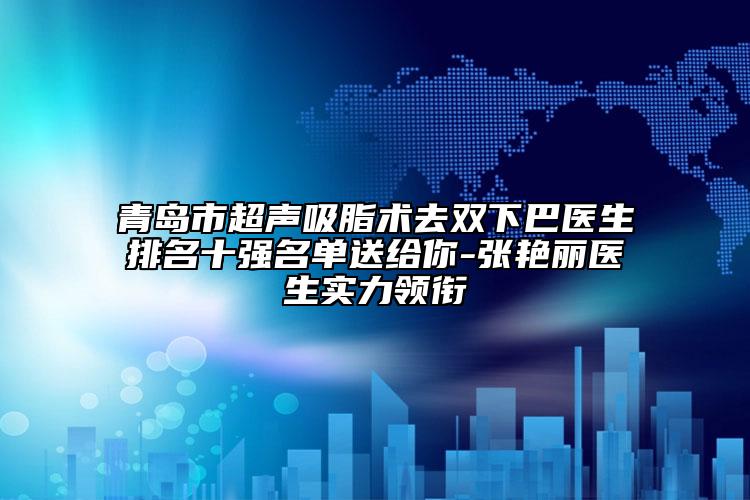 青岛市超声吸脂术去双下巴医生排名十强名单送给你-张艳丽医生实力领衔